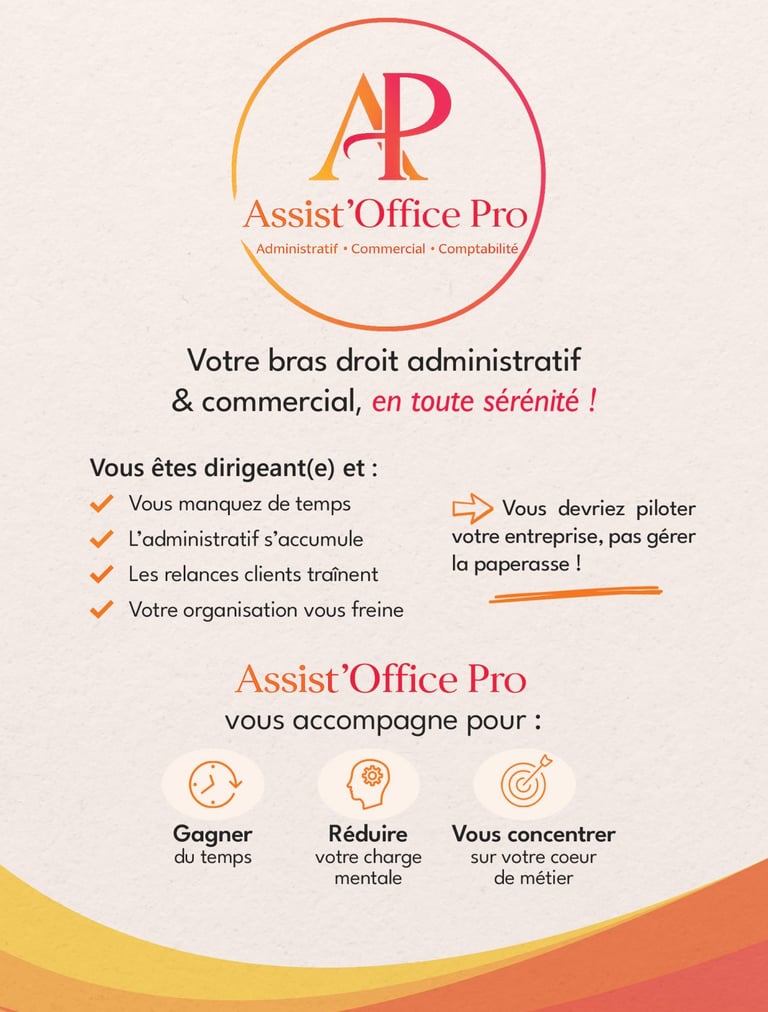 AP

Assist'Office Pro

Administratif • Commercial • Comptabilité

Votre bras droit administratif & commercial, en toute sérénité !

Vous êtes dirigeant(e) et :

Vous manquez de temps

L'administratif s'accumule

Les relances clients traînent

Votre organisation vous freine

Vous devriez piloter votre entreprise, pas gérer la paperasse !

Assist'Office Pro

vous accompagne pour :

Gagner du temps

Réduire votre charge mentale

Vous concentrer sur votre coeur de métier